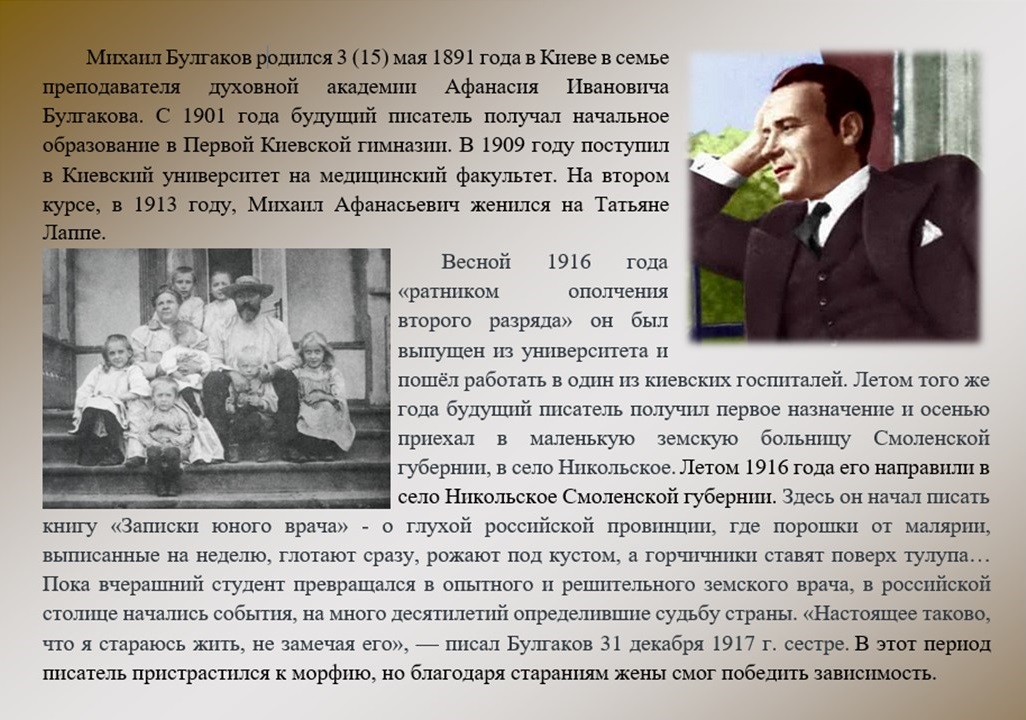 Михаил Булгаков родился 3 (15) мая 1891 года в Киеве в семье преподавателя духовной академии Афанасия Ивановича Булгакова. С 1901 года будущий писатель получал начальное образование в Первой Киевской гимназии. В 1909 году поступил в Киевский университет на медицинский факультет. На втором курсе, в 1913 году, Михаил Афанасьевич женился на Татьяне Лаппе.

Весной 1916 года «ратником ополчения второго разряда» он был выпущен из университета и пошёл работать в один из киевских госпиталей. Летом того же года будущий писатель получил первое назначение и осенью приехал в маленькую земскую больницу Смоленской губернии, в село Никольское. Летом 1916 года его направили в село Никольское Смоленской губернии. Здесь он начал писать книгу «Записки юного врача» - о глухой российской провинции, где порошки от малярии, выписанные на неделю, глотают сразу, рожают под кустом, а горчичники ставят поверх тулупа… Пока вчерашний студент превращался в опытного и решительного земского врача, в российской столице начались события, на много десятилетий определившие судьбу страны. «Настоящее таково, что я стараюсь жить, не замечая его», — писал Булгаков 31 декабря 1917 г. сестре. В этот период писатель пристрастился к морфию, но благодаря стараниям жены смог победить зависимость.